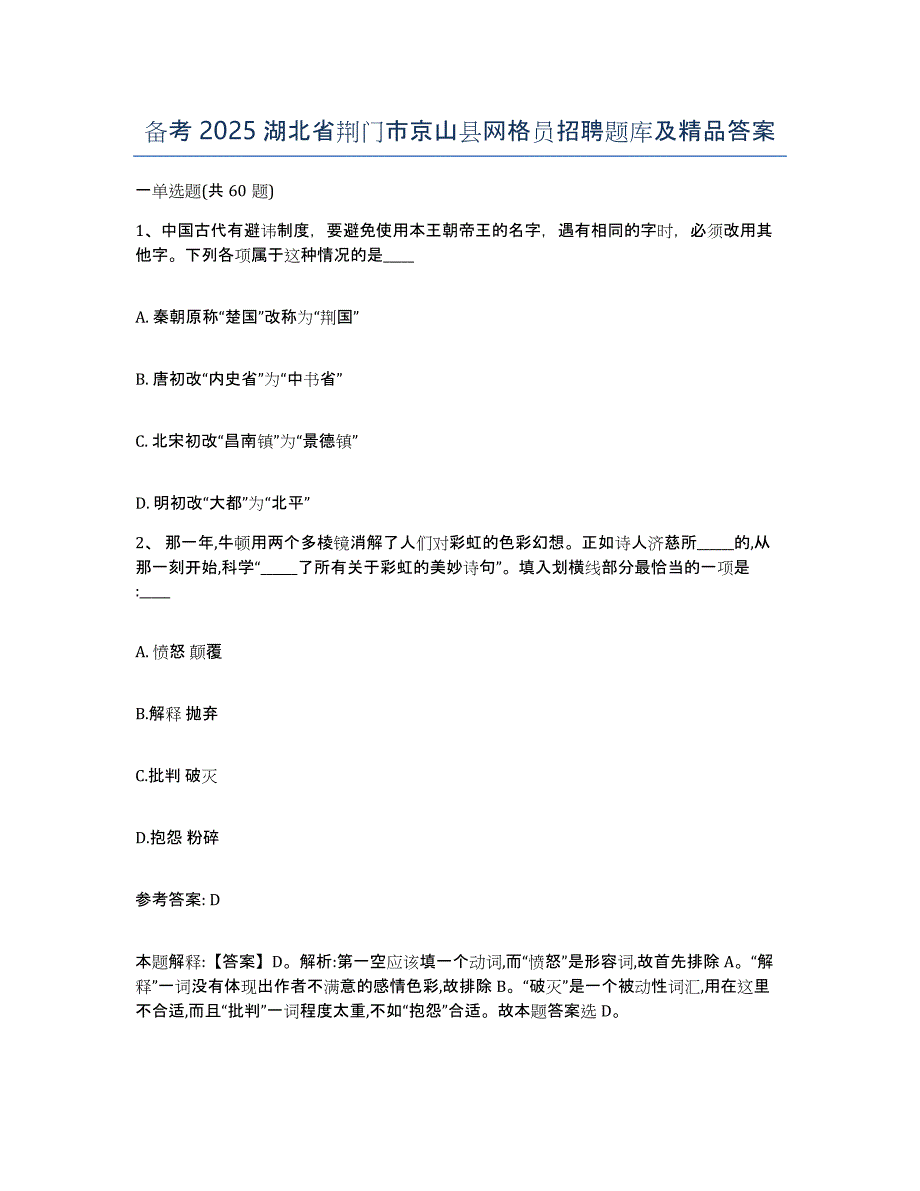 备考 2025 湖北省荆门市京山县网格员招聘题库及精品答案

一单选题(共 60 题)

1、中国古代有避讳制度，要避免使用本王朝帝王的名字，遇有相同的字时，必须改用其他字。下列各项属于这种情况的是____

A. 秦朝原称“楚国”改称为“荆国”

B. 唐初改“内史省”为“中书省”

C. 北宋初改“昌南镇”为“景德镇”

D. 明初改“大都”为“北平”

2、 那一年,牛顿用两个多棱镜消解了人们对彩虹的色彩幻想。正如诗人济慈所_____的,从那一刻开始,科学“_____了所有关于彩虹的美妙诗句”。填入划横线部分最恰当的一项是:____

A. 愤怒 颠覆

B.解释 抛弃

C.批判 破灭

D.抱怨 粉碎

参考答案: D

本题解释:【答案】D。解析:第一空应该填一个动词,而“愤怒”是形容词,故首先排除 A。“解释”一词没有体现出作者不满意的感情色彩,故排除 B。“破灭”是一个被动性词汇,用在这里不合适,而且“批判”一词程度太重,不如“抱怨”合适。故本题答案选 D。